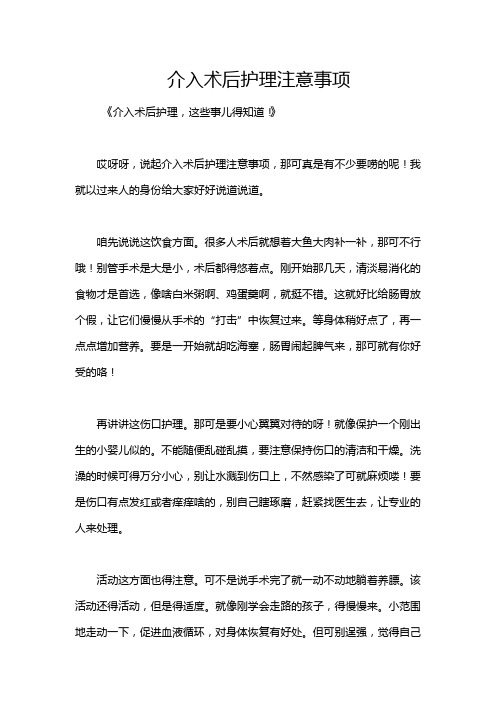 介入术后护理注意事项

《介入术后护理，这些事儿得知道！》

哎呀呀，说起介入术后护理注意事项，那可真是有不少要唠的呢！我就以过来人的身份给大家好好说道说道。

咱先说说这饮食方面。很多人术后就想着大鱼大肉补一补，那可不行哦！别管手术是大是小，术后都得悠着点。刚开始那几天，清淡易消化的食物才是首选，像啥白米粥啊、鸡蛋羹啊，就挺不错。这就好比给肠胃放个假，让它们慢慢从手术的“打击”中恢复过来。等身体稍好点了，再一点点增加营养。要是一开始就胡吃海塞，肠胃闹起脾气来，那可就有你好受的咯！

再讲讲这伤口护理。那可是要小心翼翼对待的呀！就像保护一个刚出生的小婴儿似的。不能随便乱碰乱摸，要注意保持伤口的清洁和干燥。洗澡的时候可得万分小心，别让水溅到伤口上，不然感染了可就麻烦喽！要是伤口有点发红或者痒痒啥的，别自己瞎琢磨，赶紧找医生去，让专业的人来处理。

活动这方面也得注意。可不是说手术完了就一动不动地躺着养膘。该活动还得活动，但是得适度。就像刚学会走路的孩子，得慢慢来。小范围地走动一下，促进血液循环，对身体恢复有好处。但可别逞强，觉得自己